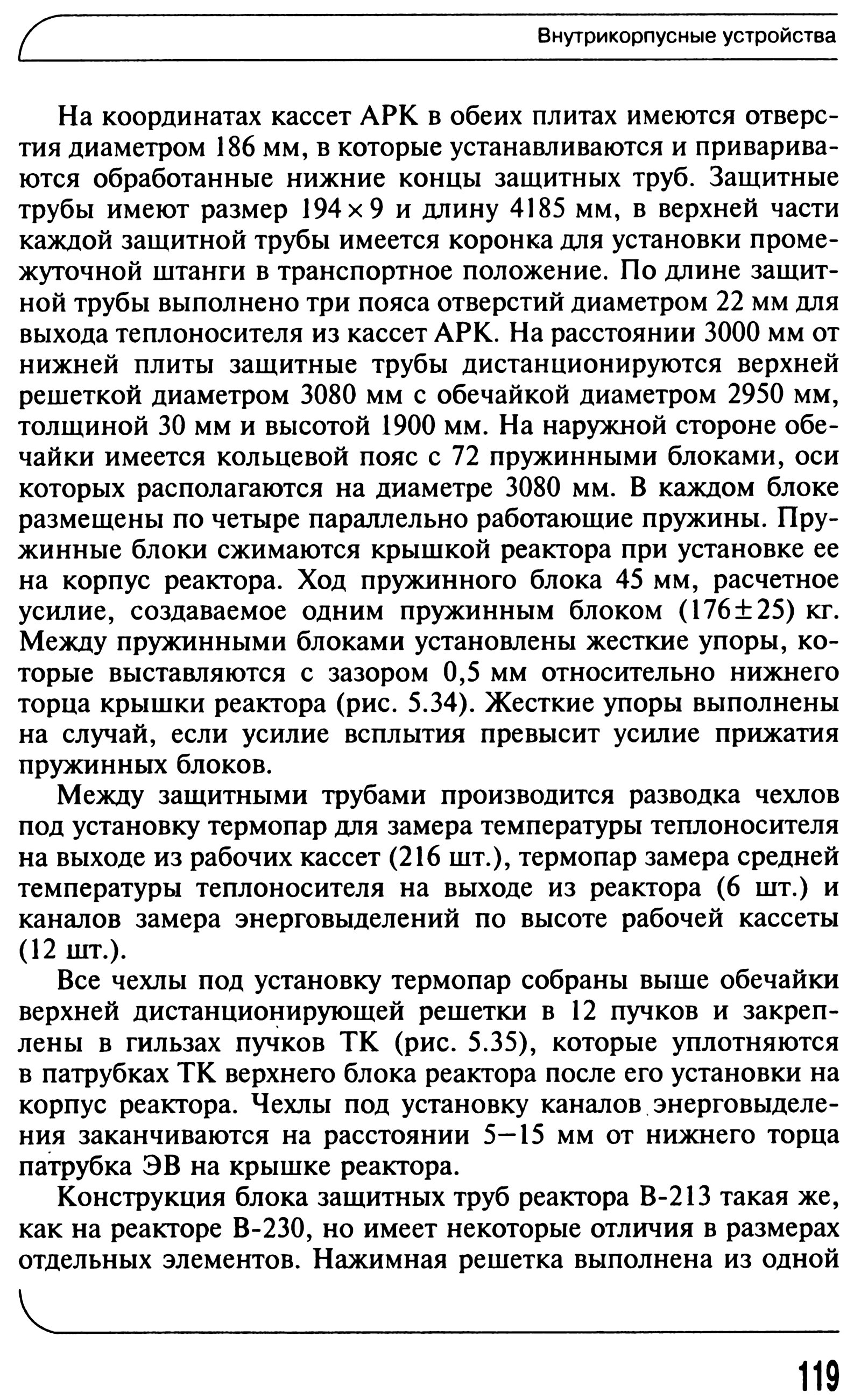 Внутрикорпусные устройства

На координатах кассет АРК в обеих плитах имеются отверстия диаметром 186 мм, в которые устанавливаются и привариваются обработанные нижние концы защитных труб. Защитные трубы имеют размер $194 \times 9$ и длину 4185 мм, в верхней части каждой защитной трубы имеется коронка для установки промежуточной штанги в транспортное положение. По длине защитной трубы выполнено три пояса отверстий диаметром 22 мм для выхода теплоносителя из кассет АРК. На расстоянии 3000 мм от нижней плиты защитные трубы дистанционируются верхней решеткой диаметром 3080 мм с обечайкой диаметром 2950 мм, толщиной 30 мм и высотой 1900 мм. На наружной стороне обечайки имеется кольцевой пояс с 72 пружинными блоками, оси которых располагаются на диаметре 3080 мм. В каждом блоке размещены по четыре параллельно работающие пружины. Пружинные блоки сжимаются крышкой реактора при установке ее на корпус реактора. Ход пружинного блока 45 мм, расчетное усилие, создаваемое одним пружинным блоком $(176 \pm 25)$ кг. Между пружинными блоками установлены жесткие упоры, которые выставляются с зазором 0,5 мм относительно нижнего торца крышки реактора (рис. 5.34). Жесткие упоры выполнены на случай, если усилие всплытия превысит усилие прижатия пружинных блоков.

Между защитными трубами производится разводка чехлов под установку термопар для замера температуры теплоносителя на выходе из рабочих кассет (216 шт.), термопар замера средней температуры теплоносителя на выходе из реактора (6 шт.) и каналов замера энерговыделений по высоте рабочей кассеты (12 шт.).

Все чехлы под установку термопар собраны выше обечайки верхней дистанционирующей решетки в 12 пучков и закреплены в гильзах пучков ТК (рис. 5.35), которые уплотняются в патрубках ТК верхнего блока реактора после его установки на корпус реактора. Чехлы под установку каналов энерговыделения заканчиваются на расстоянии 5—15 мм от нижнего торца патрубка ЭВ на крышке реактора.

Конструкция блока защитных труб реактора В-213 такая же, как на реакторе В-230, но имеет некоторые отличия в размерах отдельных элементов. Нажимная решетка выполнена из одной

119